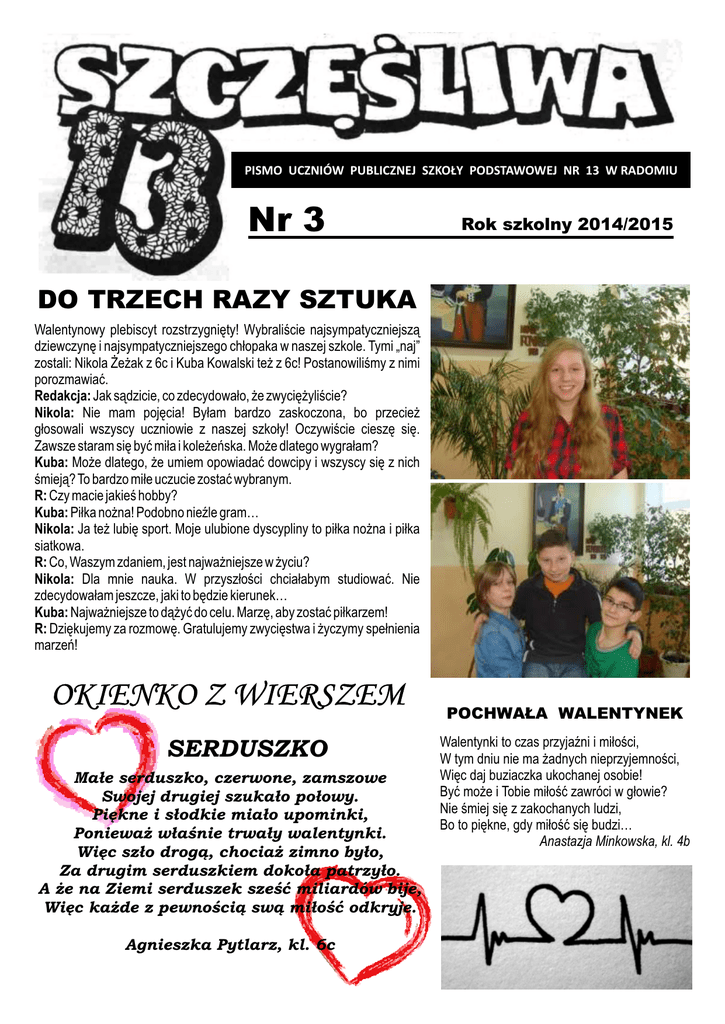 SZCZĘŚLIWA 13

PISMO UCZNIÓW PUBLICZNEJ SZKOŁY PODSTAWOWEJ NR 13 W RADOMIU

Nr 3

Rok szkolny 2014/2015

DO TRZECH RAZY SZTUKA

Walentynowy plebiscyt rozstrzygnięty! Wybraliście najsympatyczniejszą dziewczynę i najsympatyczniejszego chłopaka w naszej szkole. Tymi „naj" zostali: Nikola Żeżak z 6c i Kuba Kowalski też z 6c! Postanowiliśmy z nimi porozmawiać.
Redakcja: Jak sądzicie, co zdecydowało, że zwyciężyliście?
Nikola: Nie mam pojęcia! Byłam bardzo zaskoczona, bo przecież głosowali wszyscy uczniowie z naszej szkoły! Oczywiście cieszę się. Zawsze staram się być miła i koleżeńska. Może dlatego wygrałam?
Kuba: Może dlatego, że umiem opowiadać dowcipy i wszyscy się z nich śmieją? To bardzo miłe uczucie zostać wybranym.
R: Czy macie jakieś hobby?
Kuba: Piłka nożna! Podobno nieźle gram…
Nikola: Ja też lubię sport. Moje ulubione dyscypliny to piłka nożna i piłka siatkowa.
R: Co, Waszym zdaniem, jest najważniejsze w życiu?
Nikola: Dla mnie nauka. W przyszłości chciałabym studiować. Nie zdecydowałam jeszcze, jaki to będzie kierunek…
Kuba: Najważniejsze to dążyć do celu. Marzę, aby zostać piłkarzem!
R: Dziękujemy za rozmowę. Gratulujemy zwycięstwa i życzymy spełnienia marzeń!

OKIENKO Z WIERSZEM

SERDUSZKO

Małe serduszko, czerwone, zamszowe
Swojej drugiej szukało połowy.
Piękne i słodkie miało upominki,
Ponieważ właśnie trwały walentynki.
Więc szło drogą, chociaż zimno było,
Za drugim serduszkiem dokoła patrzyło.
A że na Ziemi serduszek sześć miliardów bije,
Więc każde z pewnością swą miłość odkryje.

Agnieszka Pytlarz, kl. 6c

POCHWAŁA WALENTYNEK

Walentynki to czas przyjaźni i miłości,
W tym dniu nie ma żadnych nieprzyjemności,
Więc daj buziaczka ukochanej osobie!
Być może i Tobie miłość zawróci w głowie?
Nie śmiej się z zakochanych ludzi,
Bo to piękne, gdy miłość się budzi…
Anastazja Minkowska, kl. 4b